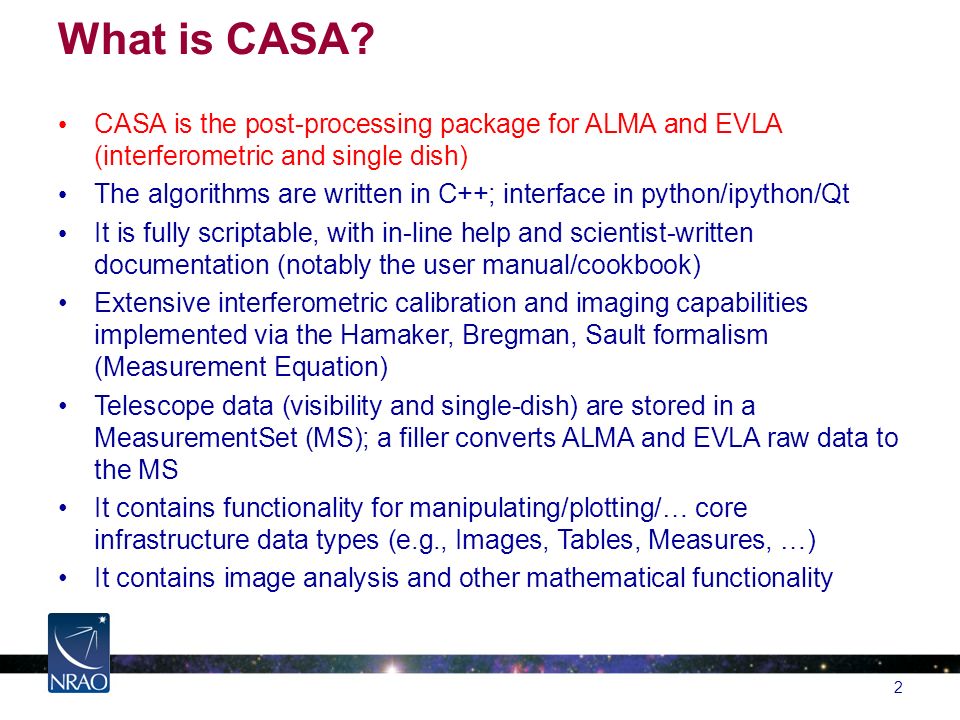 What is CASA?

• CASA is the post-processing package for ALMA and EVLA (interferometric and single dish)

• The algorithms are written in C++; interface in python/ipython/Qt

• It is fully scriptable, with in-line help and scientist-written documentation (notably the user manual/cookbook)

• Extensive interferometric calibration and imaging capabilities implemented via the Hamaker, Bregman, Sault formalism (Measurement Equation)

• Telescope data (visibility and single-dish) are stored in a MeasurementSet (MS); a filler converts ALMA and EVLA raw data to the MS

• It contains functionality for manipulating/plotting/… core infrastructure data types (e.g., Images, Tables, Measures, …)

• It contains image analysis and other mathematical functionality

NRAO

2